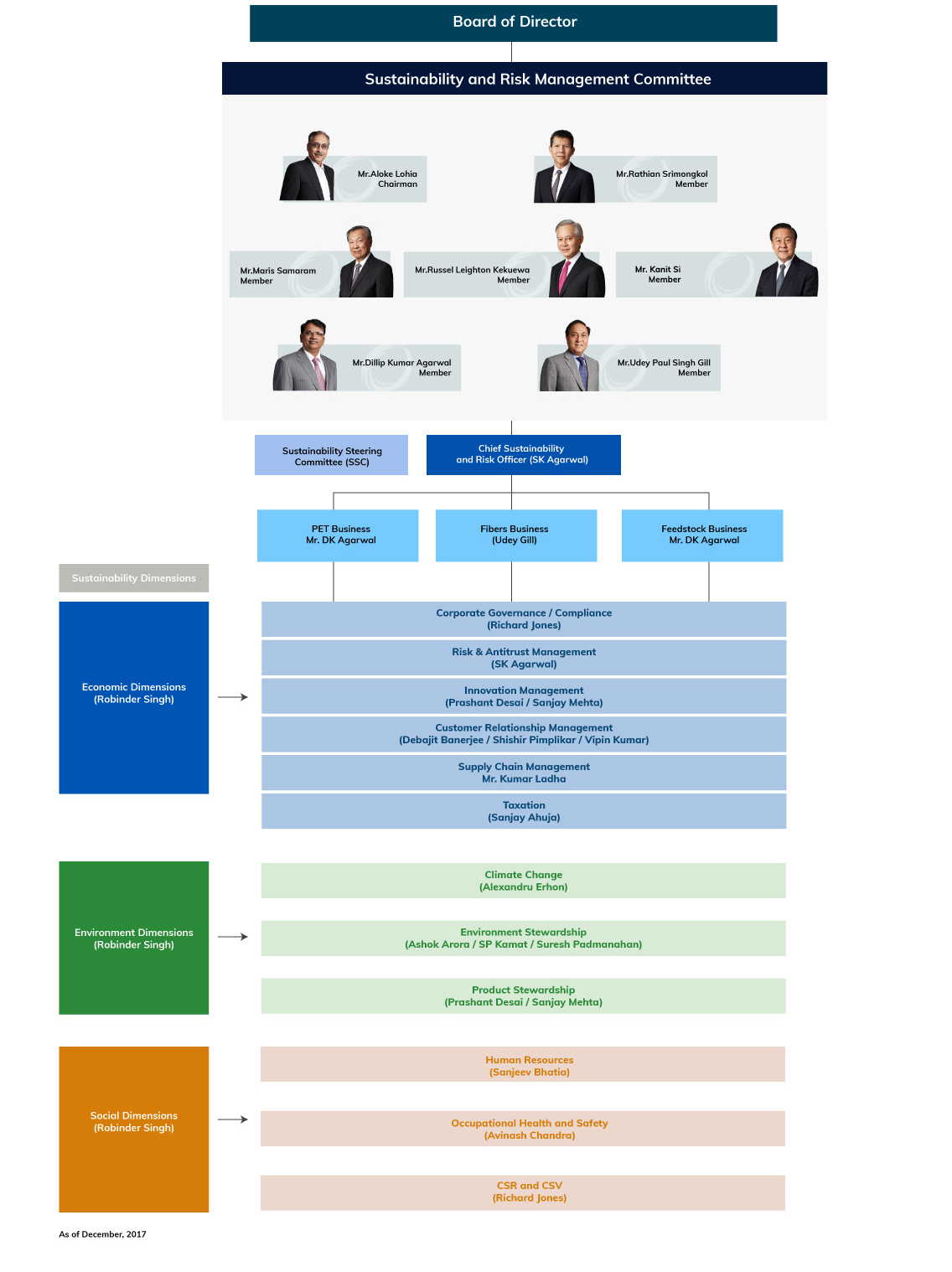 Board of Director

Sustainability and Risk Management Committee

Mr.Aloke Lohia
Chairman

Mr.Rathian Srimongkol
Member

Mr.Maris Samaram
Member

Mr.Russel Leighton Kekuewa
Member

Mr. Kanit Si
Member

Mr.Dillip Kumar Agarwal
Member

Mr.Udey Paul Singh Gill
Member

Sustainability Steering Committee (SSC)

Chief Sustainability and Risk Officer (SK Agarwal)

PET Business
Mr. DK Agarwal

Fibers Business
(Udey Gill)

Feedstock Business
Mr. DK Agarwal

Sustainability Dimensions

Economic Dimensions
(Robinder Singh)

Corporate Governance / Compliance
(Richard Jones)

Risk & Antitrust Management
(SK Agarwal)

Innovation Management
(Prashant Desai / Sanjay Mehta)

Customer Relationship Management
(Debajit Banerjee / Shishir Pimplikar / Vipin Kumar)

Supply Chain Management
Mr. Kumar Ladha

Taxation
(Sanjay Ahuja)

Environment Dimensions
(Robinder Singh)

Climate Change
(Alexandru Erhon)

Environment Stewardship
(Ashok Arora / SP Kamat / Suresh Padmanahan)

Product Stewardship
(Prashant Desai / Sanjay Mehta)

Social Dimensions
(Robinder Singh)

Human Resources
(Sanjeev Bhatia)

Occupational Health and Safety
(Avinash Chandra)

CSR and CSV
(Richard Jones)

As of December, 2017